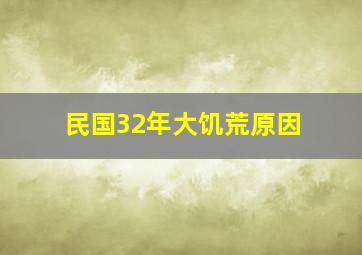 民国32年大饥荒原因